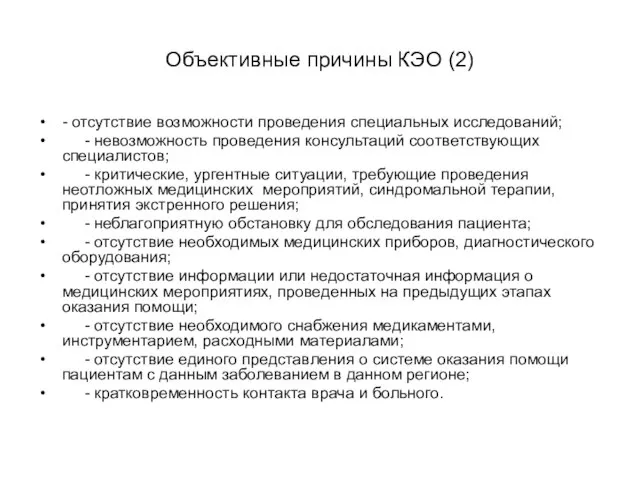 Объективные причины КЭО (2)

• - отсутствие возможности проведения специальных исследований;
• - невозможность проведения консультаций соответствующих специалистов;
• - критические, ургентные ситуации, требующие проведения неотложных медицинских мероприятий, синдромальной терапии, принятия экстренного решения;
• - неблагоприятную обстановку для обследования пациента;
• - отсутствие необходимых медицинских приборов, диагностического оборудования;
• - отсутствие информации или недостаточная информация о медицинских мероприятиях, проведенных на предыдущих этапах оказания помощи;
• - отсутствие необходимого снабжения медикаментами, инструментарием, расходными материалами;
• - отсутствие единого представления о системе оказания помощи пациентам с данным заболеванием в данном регионе;
• - кратковременность контакта врача и больного.